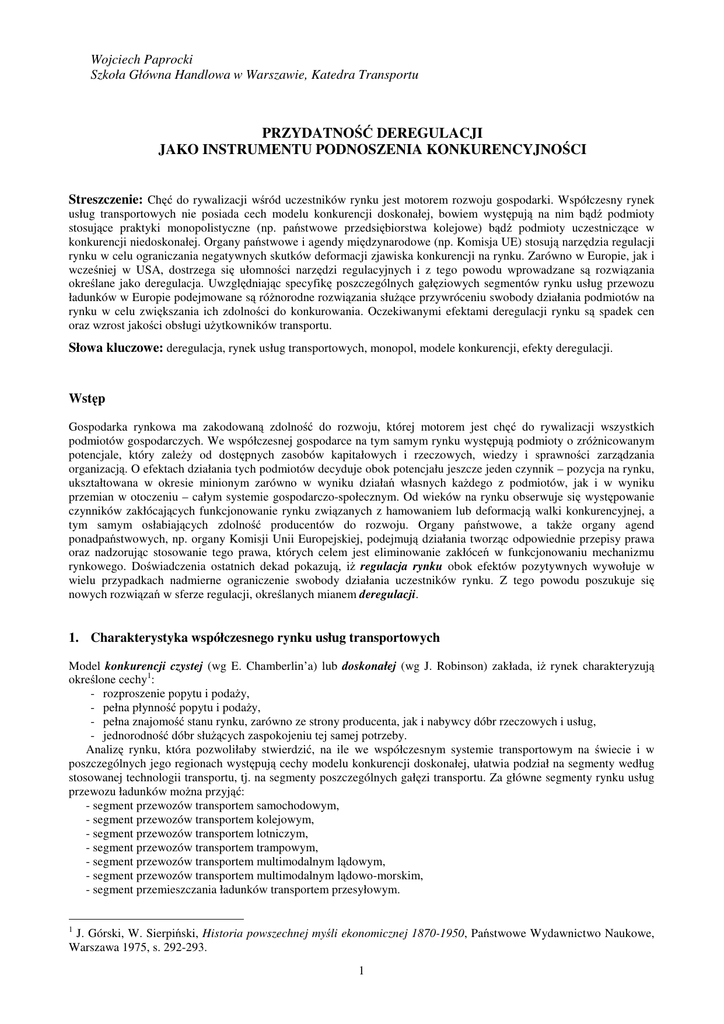 Wojciech Paprocki
Szkoła Główna Handlowa w Warszawie, Katedra Transportu

PRZYDATNOŚĆ DEREGULACJI
JAKO INSTRUMENTU PODNOSZENIA KONKURENCYJNOŚCI

Streszczenie: Chęć do rywalizacji wśród uczestników rynku jest motorem rozwoju gospodarki. Współczesny rynek usług transportowych nie posiada cech modelu konkurencji doskonałej, bowiem występują na nim bądź podmioty stosujące praktyki monopolistyczne (np. państwowe przedsiębiorstwa kolejowe) bądź podmioty uczestniczące w konkurencji niedoskonałej. Organy państwowe i agendy międzynarodowe (np. Komisja UE) stosują narzędzia regulacji rynku w celu ograniczania negatywnych skutków deformacji zjawiska konkurencji na rynku. Zarówno w Europie, jak i wcześniej w USA, dostrzega się ułomności narzędzi regulacyjnych i z tego powodu wprowadzane są rozwiązania określane jako deregulacja. Uwzględniając specyfikę poszczególnych gałęziowych segmentów rynku usług przewozu ładunków w Europie podejmowane są różnorodne rozwiązania służące przywróceniu swobody działania podmiotów na rynku w celu zwiększania ich zdolności do konkurowania. Oczekiwanymi efektami deregulacji rynku są spadek cen oraz wzrost jakości obsługi użytkowników transportu.

Słowa kluczowe: deregulacja, rynek usług transportowych, monopol, modele konkurencji, efekty deregulacji.

Wstęp

Gospodarka rynkowa ma zakodowaną zdolność do rozwoju, której motorem jest chęć do rywalizacji wszystkich podmiotów gospodarczych. We współczesnej gospodarce na tym samym rynku występują podmioty o zróżnicowanym potencjale, który zależy od dostępnych zasobów kapitałowych i rzeczowych, wiedzy i sprawności zarządzania organizacją. O efektach działania tych podmiotów decyduje obok potencjału jeszcze jeden czynnik – pozycja na rynku, ukształtowana w okresie minionym zarówno w wyniku działań własnych każdego z podmiotów, jak i w wyniku przemian w otoczeniu – całym systemie gospodarczo-społecznym. Od wieków na rynku obserwuje się występowanie czynników zakłócających funkcjonowanie rynku związanych z hamowaniem lub deformacją walki konkurencyjnej, a tym samym osłabiających zdolność producentów do rozwoju. Organy państwowe, a także organy agend ponadpaństwowych, np. organy Komisji Unii Europejskiej, podejmują działania tworząc odpowiednie przepisy prawa oraz nadzorując stosowanie tego prawa, których celem jest eliminowanie zakłóceń w funkcjonowaniu mechanizmu rynkowego. Doświadczenia ostatnich dekad pokazują, iż regulacja rynku obok efektów pozytywnych wywołuje w wielu przypadkach nadmierne ograniczenie swobody działania uczestników rynku. Z tego powodu poszukuje się nowych rozwiązań w sferze regulacji, określanych mianem deregulacji.

1. Charakterystyka współczesnego rynku usług transportowych

Model konkurencji czystej (wg E. Chamberlin'a) lub doskonałej (wg J. Robinson) zakłada, iż rynek charakteryzują określone cechy$^1$:
- rozproszenie popytu i podaży,
- pełna płynność popytu i podaży,
- pełna znajomość stanu rynku, zarówno ze strony producenta, jak i nabywcy dóbr rzeczowych i usług,
- jednorodność dóbr służących zaspokojeniu tej samej potrzeby.

Analizę rynku, która pozwoliłaby stwierdzić, na ile we współczesnym systemie transportowym na świecie i w poszczególnych jego regionach występują cechy modelu konkurencji doskonałej, ułatwia podział na segmenty według stosowanej technologii transportu, tj. na segmenty poszczególnych gałęzi transportu. Za główne segmenty rynku usług przewozu ładunków można przyjąć:
- segment przewozów transportem samochodowym,
- segment przewozów transportem kolejowym,
- segment przewozów transportem lotniczym,
- segment przewozów transportem trampowym,
- segment przewozów transportem multimodalnym lądowym,
- segment przewozów transportem multimodalnym lądowo-morskim,
- segment przemieszczania ładunków transportem przesyłowym.

$^1$ J. Górski, W. Sierpiński, Historia powszechnej myśli ekonomicznej 1870-1950, Państwowe Wydawnictwo Naukowe, Warszawa 1975, s. 292-293.

1